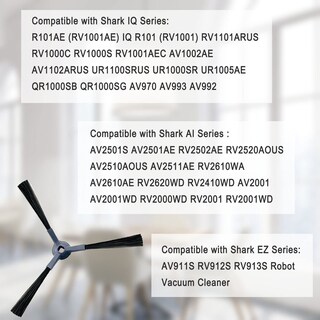 Compatible with Shark IQ Series:
R101AE (RV1001AE) IQ R101 (RV1001) RV1101ARUS RV1000C RV1000S RV1001AEC AV1002AE AV1102ARUS UR1100SRUS UR1000SR UR1005AE QR1000SB QR1000SG AV970 AV993 AV992

Compatible with Shark AI Series :
AV2501S AV2501AE RV2502AE RV2520AOUS AV2510AOUS AV2511AE RV2610WA AV2610AE RV2620WD RV2410WD AV2001 AV2001WD RV2000WD RV2001 RV2001WD

Compatible with Shark EZ Series:
AV911S RV912S RV913S Robot Vacuum Cleaner